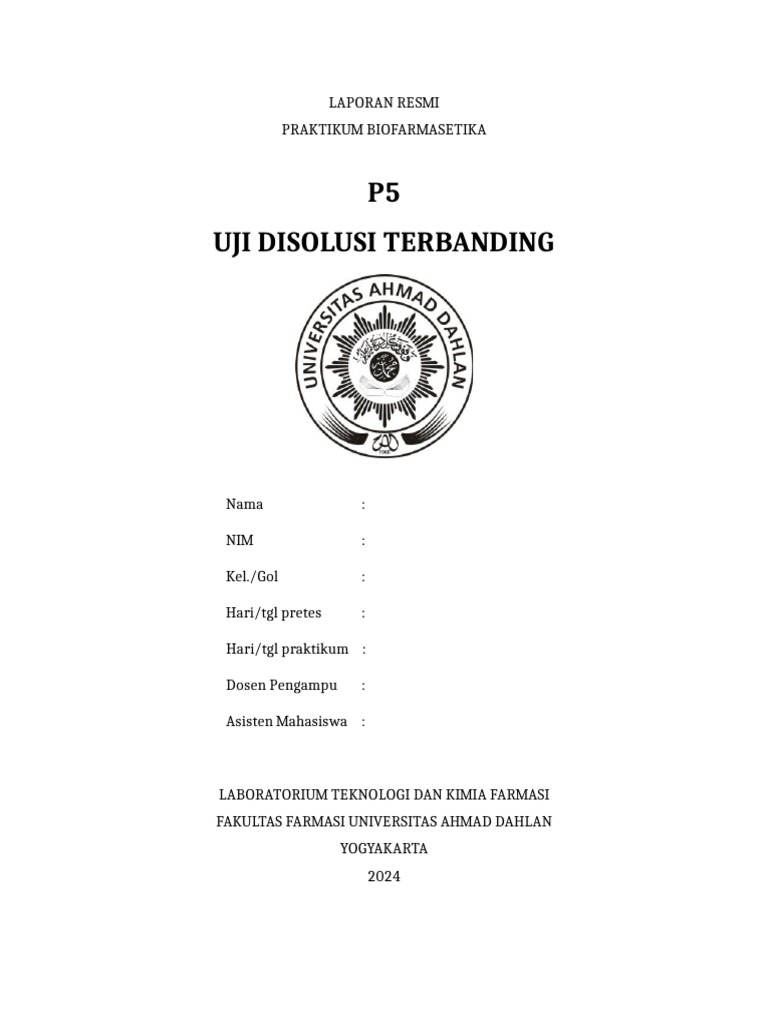 LAPORAN RESMI
PRAKTIKUM BIOFARMASETIKA

P5
UJI DISOLUSI TERBANDING

UNIVERSITAS AHMAD DAHLAN

Nama :
NIM :
Kel./Gol :
Hari/tgl pretes :
Hari/tgl praktikum :
Dosen Pengampu :
Asisten Mahasiswa :

LABORATORIUM TEKNOLOGI DAN KIMIA FARMASI
FAKULTAS FARMASI UNIVERSITAS AHMAD DAHLAN
YOGYAKARTA
2024